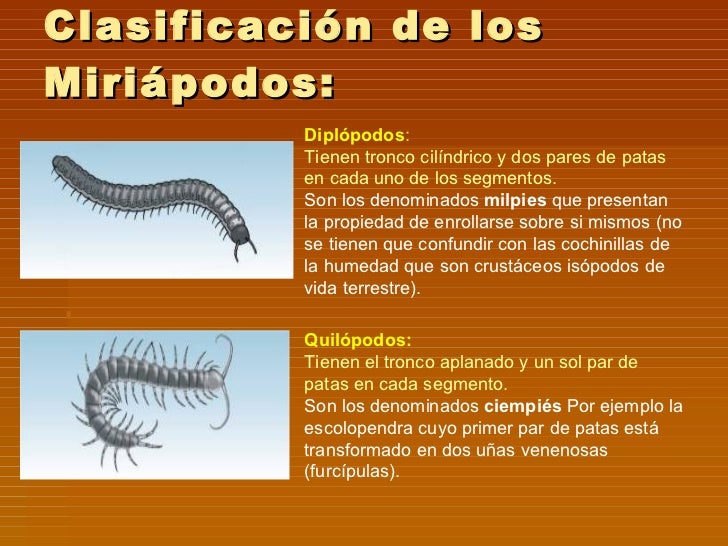 Clasificación de los Miriápodos:

Diplópodos:
Tienen tronco cilíndrico y dos pares de patas en cada uno de los segmentos.
Son los denominados milpies que presentan la propiedad de enrollarse sobre si mismos (no se tienen que confundir con las cochinillas de la humedad que son crustáceos isópodos de vida terrestre).

Quilópodos:
Tienen el tronco aplanado y un sol par de patas en cada segmento.
Son los denominados ciempiés Por ejemplo la escolopendra cuyo primer par de patas está transformado en dos uñas venenosas (furcípulas).